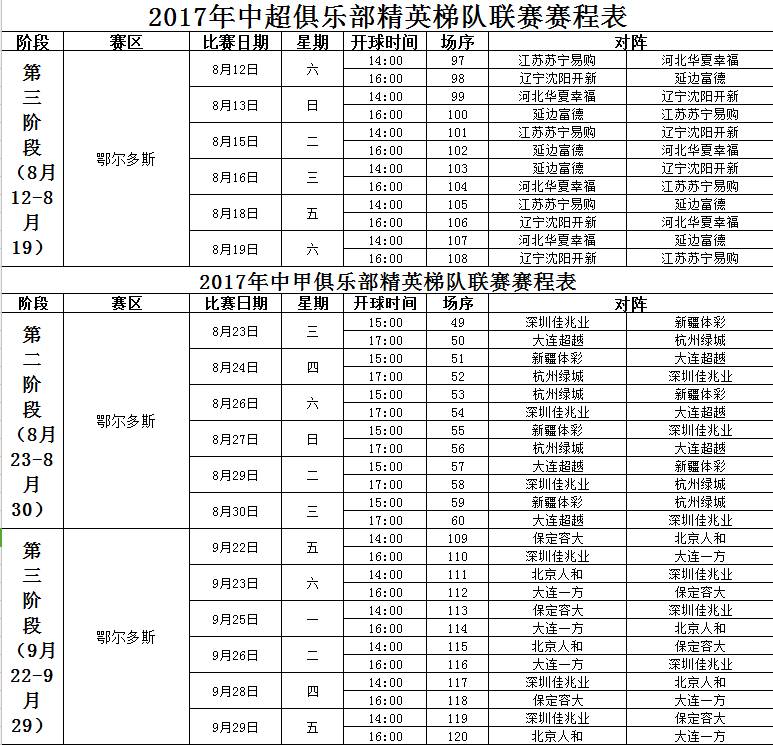 2017年中超俱乐部精英梯队联赛赛程表

| 阶段 | 赛区 | 比赛日期 | 星期 | 开球时间 | 场序 | 对阵 | |
|---|---|---|---|---|---|---|---|
| 第三阶段（8月12-8月19） | 鄂尔多斯 | 8月12日 | 六 | 14:00 | 97 | 江苏苏宁易购 | 河北华夏幸福 |
| | | | | 16:00 | 98 | 辽宁沈阳开新 | 延边富德 |
| | | 8月13日 | 日 | 14:00 | 99 | 河北华夏幸福 | 辽宁沈阳开新 |
| | | | | 16:00 | 100 | 延边富德 | 江苏苏宁易购 |
| | | 8月15日 | 二 | 14:00 | 101 | 江苏苏宁易购 | 辽宁沈阳开新 |
| | | | | 16:00 | 102 | 延边富德 | 河北华夏幸福 |
| | | 8月16日 | 三 | 14:00 | 103 | 延边富德 | 辽宁沈阳开新 |
| | | | | 16:00 | 104 | 河北华夏幸福 | 江苏苏宁易购 |
| | | 8月18日 | 五 | 14:00 | 105 | 江苏苏宁易购 | 延边富德 |
| | | | | 16:00 | 106 | 辽宁沈阳开新 | 河北华夏幸福 |
| | | 8月19日 | 六 | 14:00 | 107 | 河北华夏幸福 | 延边富德 |
| | | | | 16:00 | 108 | 辽宁沈阳开新 | 江苏苏宁易购 |

2017年中甲俱乐部精英梯队联赛赛程表

| 阶段 | 赛区 | 比赛日期 | 星期 | 开球时间 | 场序 | 对阵 | |
|---|---|---|---|---|---|---|---|
| 第二阶段（8月23-8月30） | 鄂尔多斯 | 8月23日 | 三 | 15:00 | 49 | 深圳佳兆业 | 新疆体彩 |
| | | | | 17:00 | 50 | 大连超越 | 杭州绿城 |
| | | 8月24日 | 四 | 15:00 | 51 | 新疆体彩 | 大连超越 |
| | | | | 17:00 | 52 | 杭州绿城 | 深圳佳兆业 |
| | | 8月26日 | 六 | 15:00 | 53 | 杭州绿城 | 新疆体彩 |
| | | | | 17:00 | 54 | 深圳佳兆业 | 大连超越 |
| | | 8月27日 | 日 | 15:00 | 55 | 新疆体彩 | 深圳佳兆业 |
| | | | | 17:00 | 56 | 杭州绿城 | 大连超越 |
| | | 8月29日 | 二 | 15:00 | 57 | 大连超越 | 新疆体彩 |
| | | | | 17:00 | 58 | 深圳佳兆业 | 杭州绿城 |
| | | 8月30日 | 三 | 15:00 | 59 | 新疆体彩 | 杭州绿城 |
| | | | | 17:00 | 60 | 大连超越 | 深圳佳兆业 |
| 第三阶段（9月22-9月29） | 鄂尔多斯 | 9月22日 | 五 | 14:00 | 109 | 保定容大 | 北京人和 |
| | | | | 16:00 | 110 | 深圳佳兆业 | 大连一方 |
| | | 9月23日 | 六 | 14:00 | 111 | 北京人和 | 深圳佳兆业 |
| | | | | 16:00 | 112 | 大连一方 | 保定容大 |
| | | 9月25日 | 一 | 14:00 | 113 | 保定容大 | 深圳佳兆业 |
| | | | | 16:00 | 114 | 大连一方 | 北京人和 |
| | | 9月26日 | 二 | 14:00 | 115 | 北京人和 | 保定容大 |
| | | | | 16:00 | 116 | 大连一方 | 深圳佳兆业 |
| | | 9月28日 | 四 | 14:00 | 117 | 深圳佳兆业 | 北京人和 |
| | | | | 16:00 | 118 | 保定容大 | 大连一方 |
| | | 9月29日 | 五 | 14:00 | 119 | 深圳佳兆业 | 保定容大 |
| | | | | 16:00 | 120 | 北京人和 | 大连一方 |